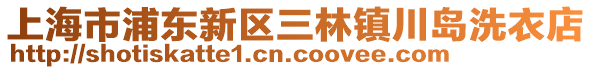 上海市浦东新区三林镇川岛洗衣店
http://shotiskatte1.cn.coovee.com